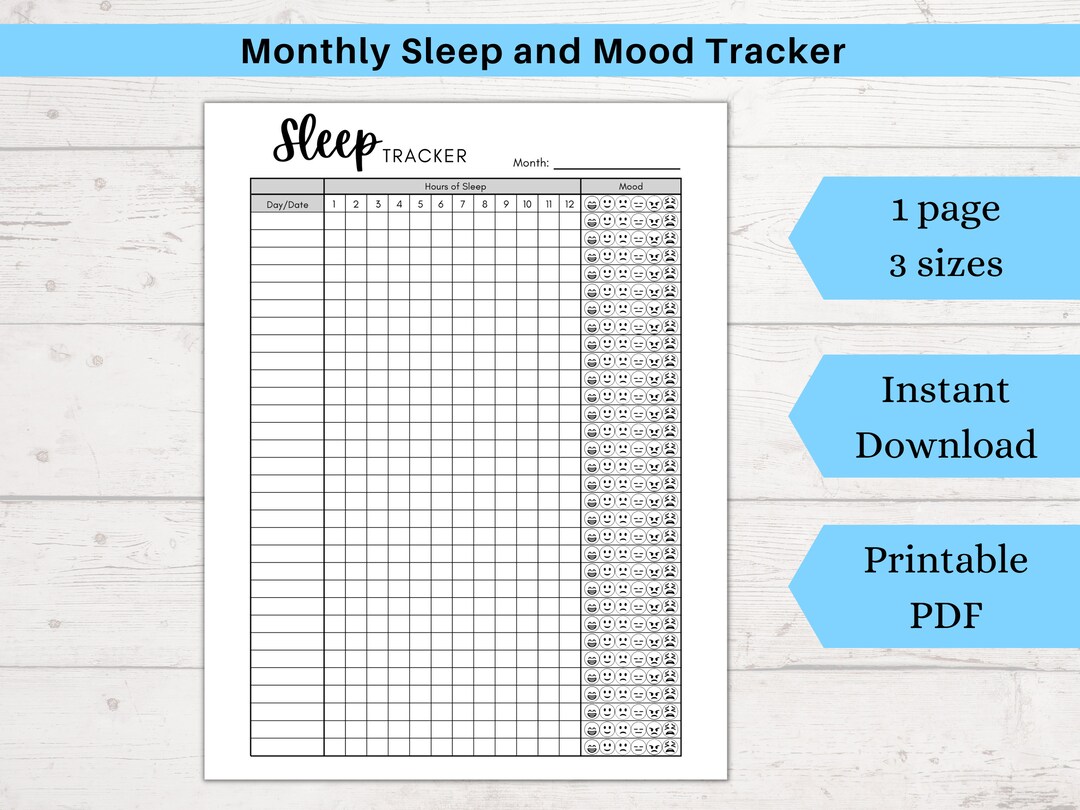 Monthly Sleep and Mood Tracker

Sleep TRACKER

Month: ________________

| | Hours of Sleep | | | | | | | | | | | | Mood |
|---|---|---|---|---|---|---|---|---|---|---|---|---|---|
| Day/Date | 1 | 2 | 3 | 4 | 5 | 6 | 7 | 8 | 9 | 10 | 11 | 12 | |

1 page
3 sizes

Instant Download

Printable PDF